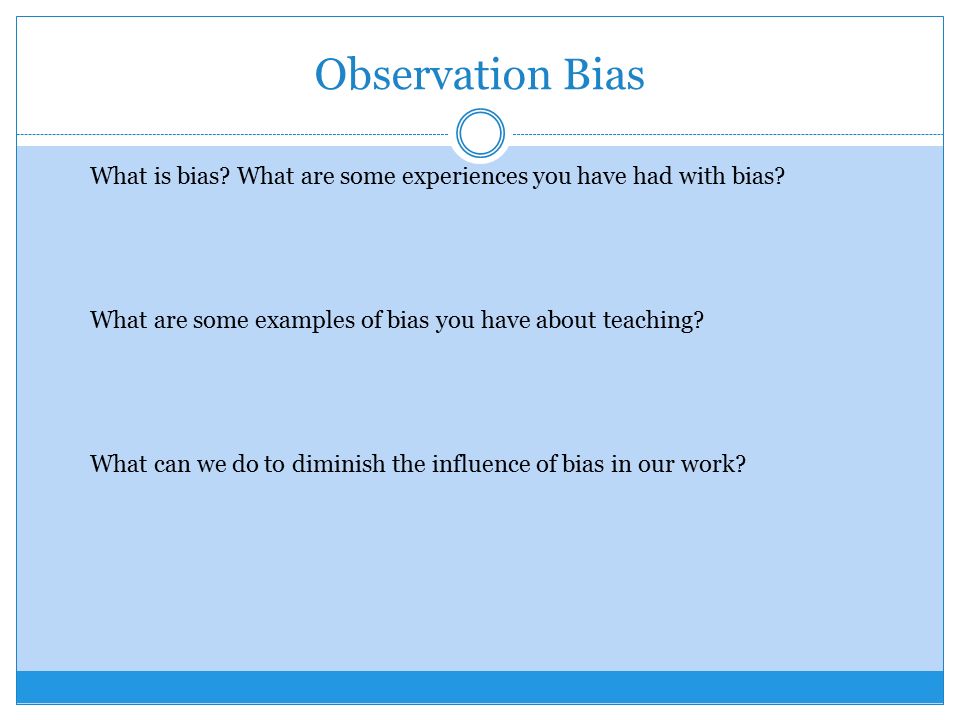 Observation Bias

What is bias? What are some experiences you have had with bias?

What are some examples of bias you have about teaching?

What can we do to diminish the influence of bias in our work?